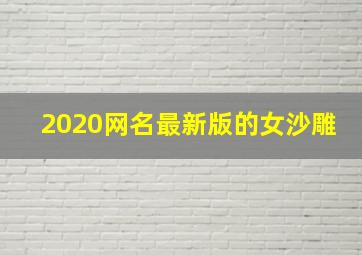 2020网名最新版的女沙雕